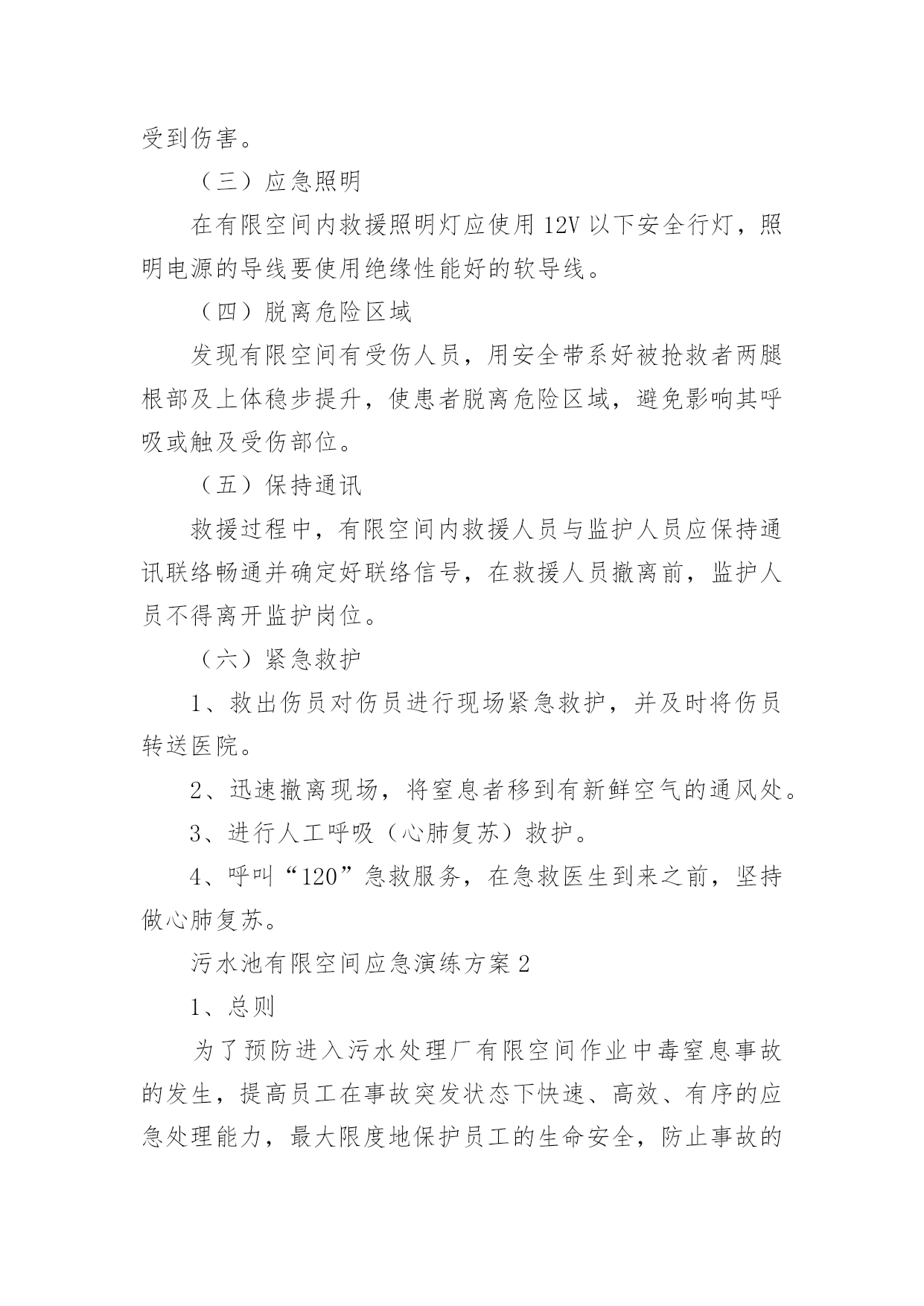 受到伤害。

（三）应急照明

在有限空间内救援照明灯应使用12V以下安全行灯，照明电源的导线要使用绝缘性能好的软导线。

（四）脱离危险区域

发现有限空间有受伤人员，用安全带系好被抢救者两腿根部及上体稳步提升，使患者脱离危险区域，避免影响其呼吸或触及受伤部位。

（五）保持通讯

救援过程中，有限空间内救援人员与监护人员应保持通讯联络畅通并确定好联络信号，在救援人员撤离前，监护人员不得离开监护岗位。

（六）紧急救护

1、救出伤员对伤员进行现场紧急救护，并及时将伤员转送医院。

2、迅速撤离现场，将窒息者移到有新鲜空气的通风处。

3、进行人工呼吸（心肺复苏）救护。

4、呼叫“120”急救服务，在急救医生到来之前，坚持做心肺复苏。

污水池有限空间应急演练方案2

1、总则

为了预防进入污水处理厂有限空间作业中毒窒息事故的发生，提高员工在事故突发状态下快速、高效、有序的应急处理能力，最大限度地保护员工的生命安全，防止事故的